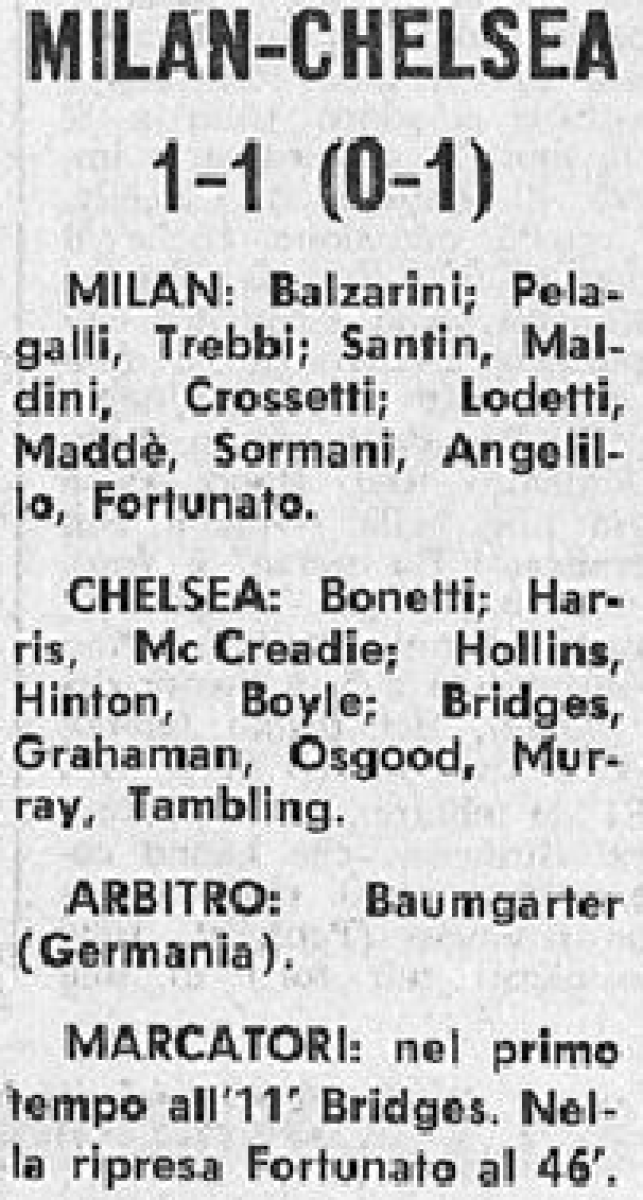 MILAN-CHELSEA
1-1 (0-1)

MILAN: Balzarini; Pelagalli, Trebbi; Santin, Maldini, Crossetti; Lodetti, Maddè, Sormani, Angelillo, Fortunato.

CHELSEA: Bonetti; Harris, Mc Creadie; Hollins, Hinton, Boyle; Bridges, Grahaman, Osgood, Murray, Tambling.

ARBITRO: Baumgarter (Germania).

MARCATORI: nel primo tempo all'11' Bridges. Nella ripresa Fortunato al 46'.